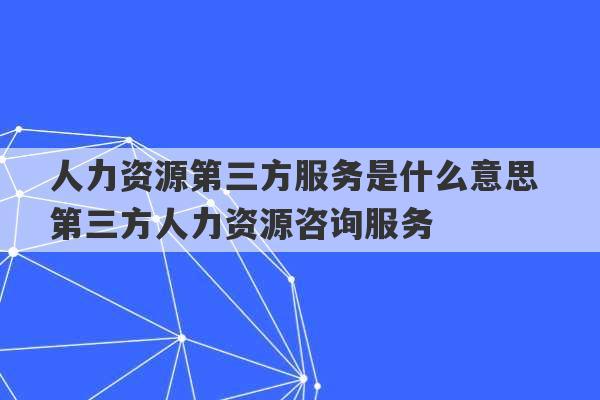 人力资源第三方服务是什么意思
第三方人力资源咨询服务